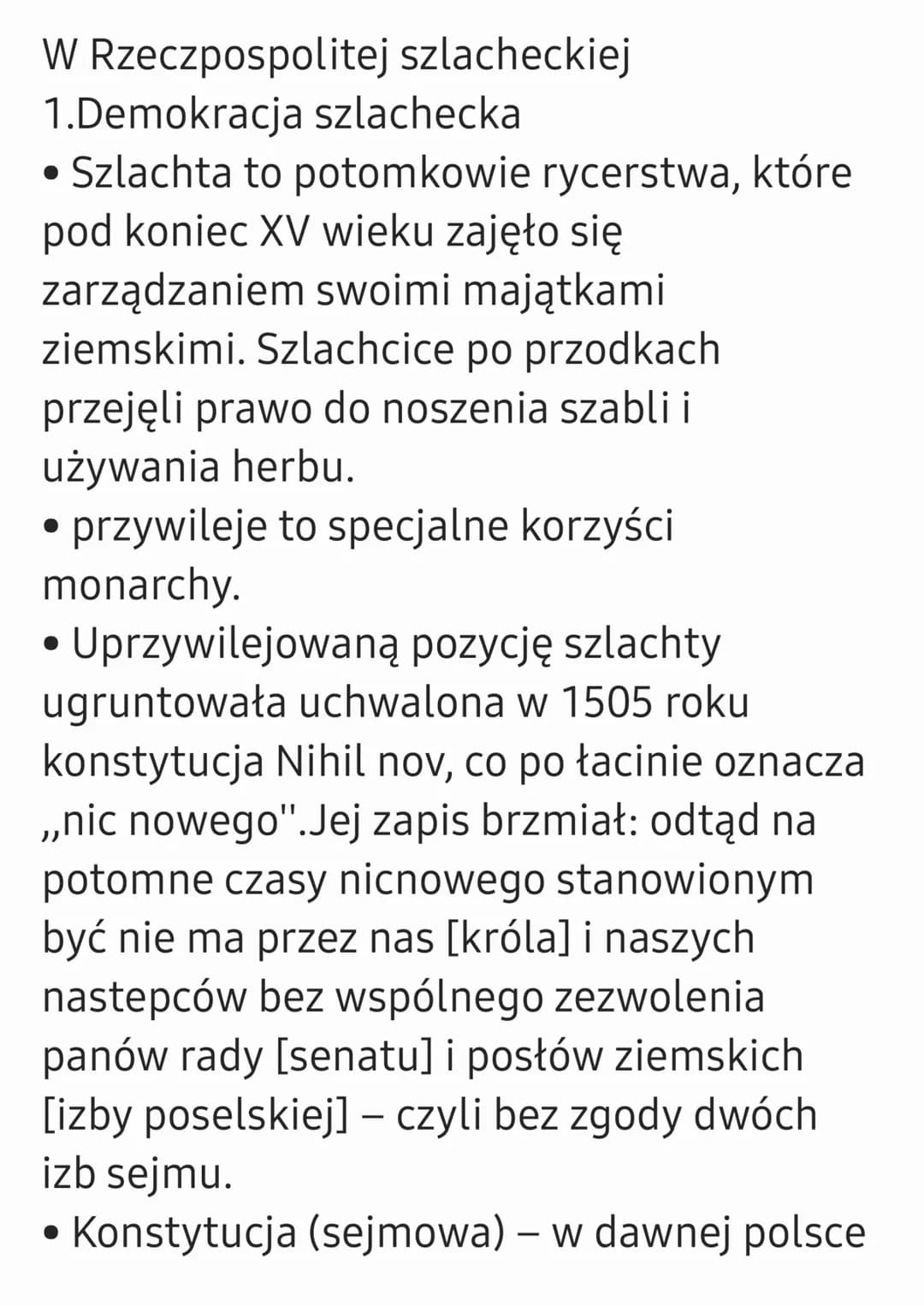 W Rzeczpospolitej szlacheckiej
1.Demokracja szlachecka
• Szlachta to potomkowie rycerstwa, które pod koniec XV wieku zajęło się zarządzaniem swoimi majątkami ziemskimi. Szlachcice po przodkach przejęli prawo do noszenia szabli i używania herbu.
• przywileje to specjalne korzyści monarchy.
• Uprzywilejowaną pozycję szlachty ugruntowała uchwalona w 1505 roku konstytucja Nihil nov, co po łacinie oznacza „nic nowego''.Jej zapis brzmiał: odtąd na potomne czasy nicnowego stanowionym być nie ma przez nas [króla] i naszych nastepców bez wspólnego zezwolenia panów rady [senatu] i posłów ziemskich [izby poselskiej] – czyli bez zgody dwóch izb sejmu.
• Konstytucja (sejmowa) – w dawnej polsce